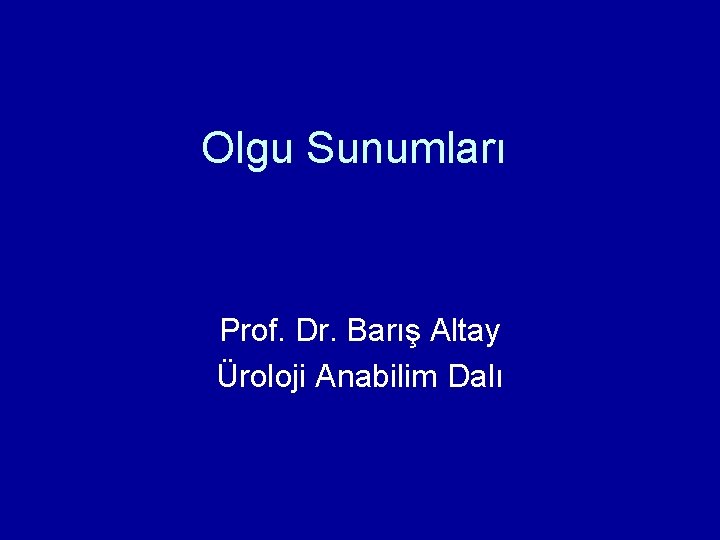 Olgu Sunumları

Prof. Dr. Barış Altay
Üroloji Anabilim Dalı